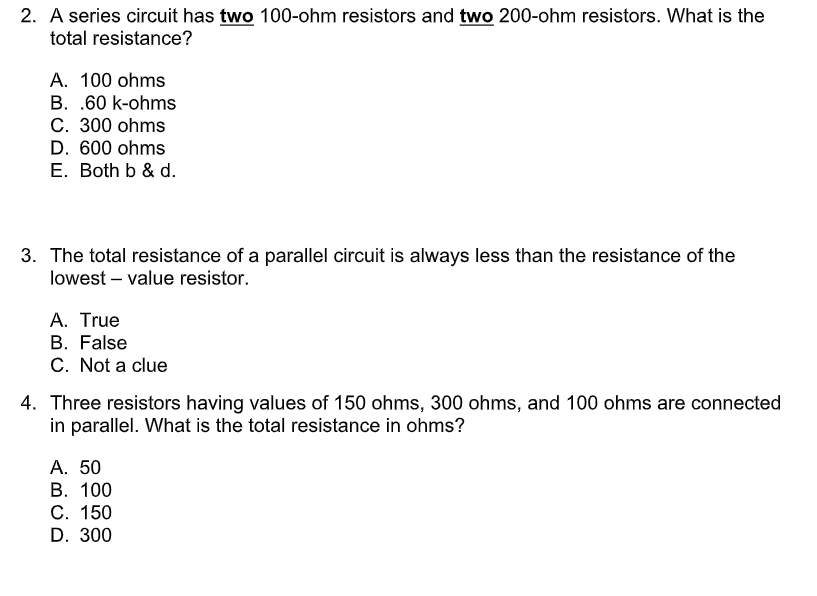 2. A series circuit has two 100-ohm resistors and two 200-ohm resistors. What is the total resistance?

A. 100 ohms
B. .60 k-ohms
C. 300 ohms
D. 600 ohms
E. Both b & d.

3. The total resistance of a parallel circuit is always less than the resistance of the lowest – value resistor.

A. True
B. False
C. Not a clue

4. Three resistors having values of 150 ohms, 300 ohms, and 100 ohms are connected in parallel. What is the total resistance in ohms?

A. 50
B. 100
C. 150
D. 300